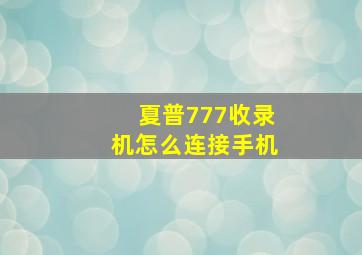 夏普777收录机怎么连接手机